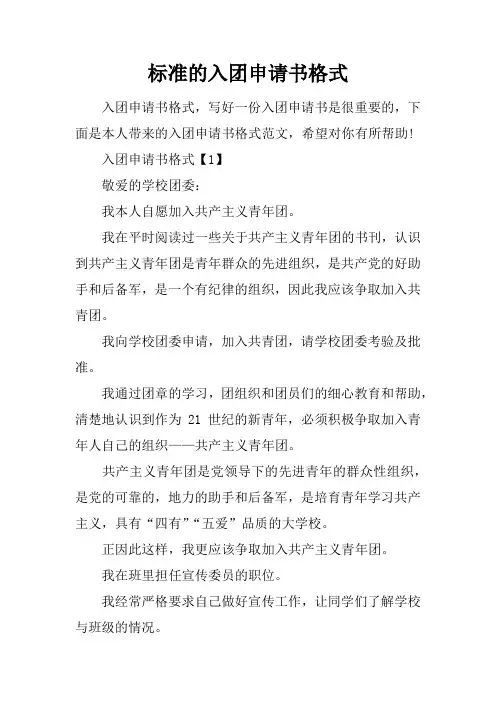 标准的入团申请书格式

入团申请书格式，写好一份入团申请书是很重要的，下面是本人带来的入团申请书格式范文，希望对你有所帮助!

入团申请书格式【1】

敬爱的学校团委:

我本人自愿加入共产主义青年团。

我在平时阅读过一些关于共产主义青年团的书刊，认识到共产主义青年团是青年群众的先进组织，是共产党的好助手和后备军，是一个有纪律的组织，因此我应该争取加入共青团。

我向学校团委申请，加入共青团，请学校团委考验及批准。

我通过团章的学习，团组织和团员们的细心教育和帮助，清楚地认识到作为 21 世纪的新青年，必须积极争取加入青年人自己的组织——共产主义青年团。

共产主义青年团是党领导下的先进青年的群众性组织，是党的可靠的，地力的助手和后备军，是培育青年学习共产主义，具有“四有”“五爱”品质的大学校。

正因此这样，我更应该争取加入共产主义青年团。

我在班里担任宣传委员的职位。

我经常严格要求自己做好宣传工作，让同学们了解学校与班级的情况。